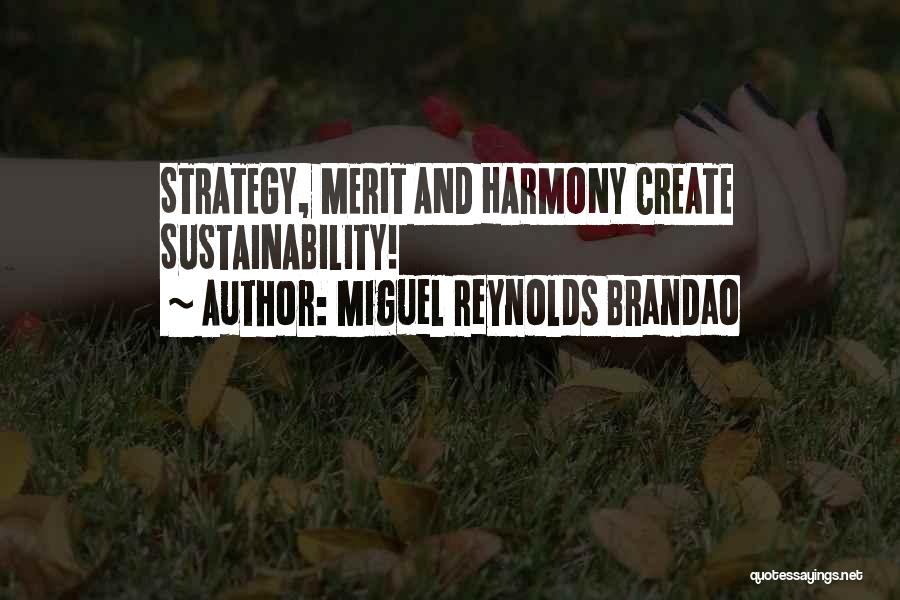 STRATEGY, MERIT AND HARMONY CREATE SUSTAINABILITY!
~ AUTHOR: MIGUEL REYNOLDS BRANDAO

quotessayings.net